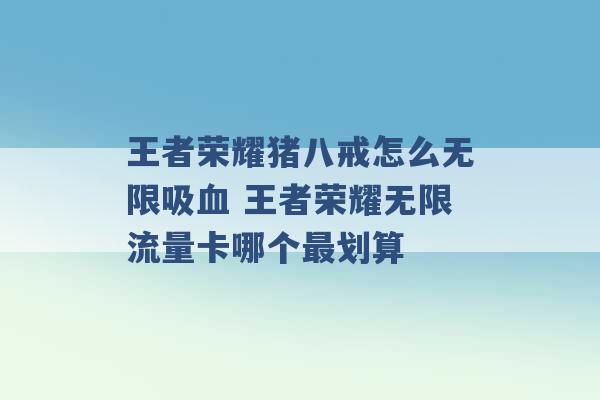 王者荣耀猪八戒怎么无限吸血 王者荣耀无限流量卡哪个最划算